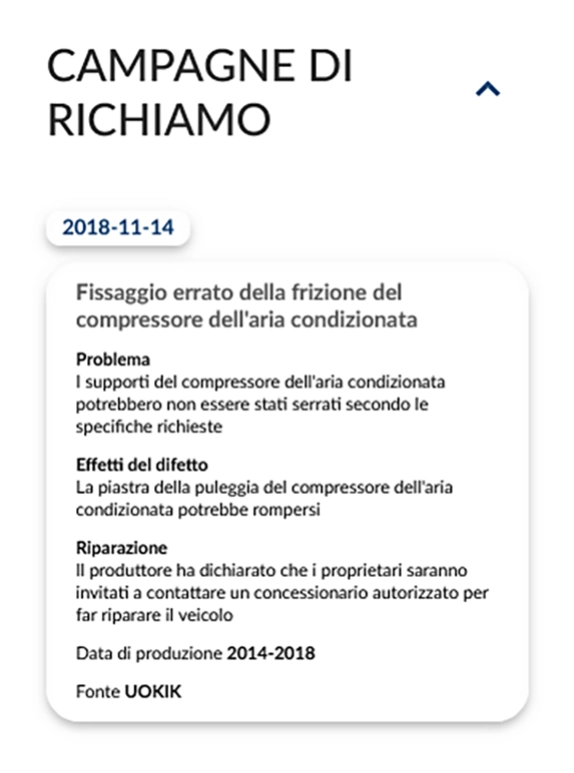 CAMPAGNE DI RICHIAMO

2018-11-14

Fissaggio errato della frizione del compressore dell'aria condizionata

Problema
I supporti del compressore dell'aria condizionata potrebbero non essere stati serrati secondo le specifiche richieste

Effetti del difetto
La piastra della puleggia del compressore dell'aria condizionata potrebbe rompersi

Riparazione
Il produttore ha dichiarato che i proprietari saranno invitati a contattare un concessionario autorizzato per far riparare il veicolo

Data di produzione 2014-2018

Fonte UOKIK